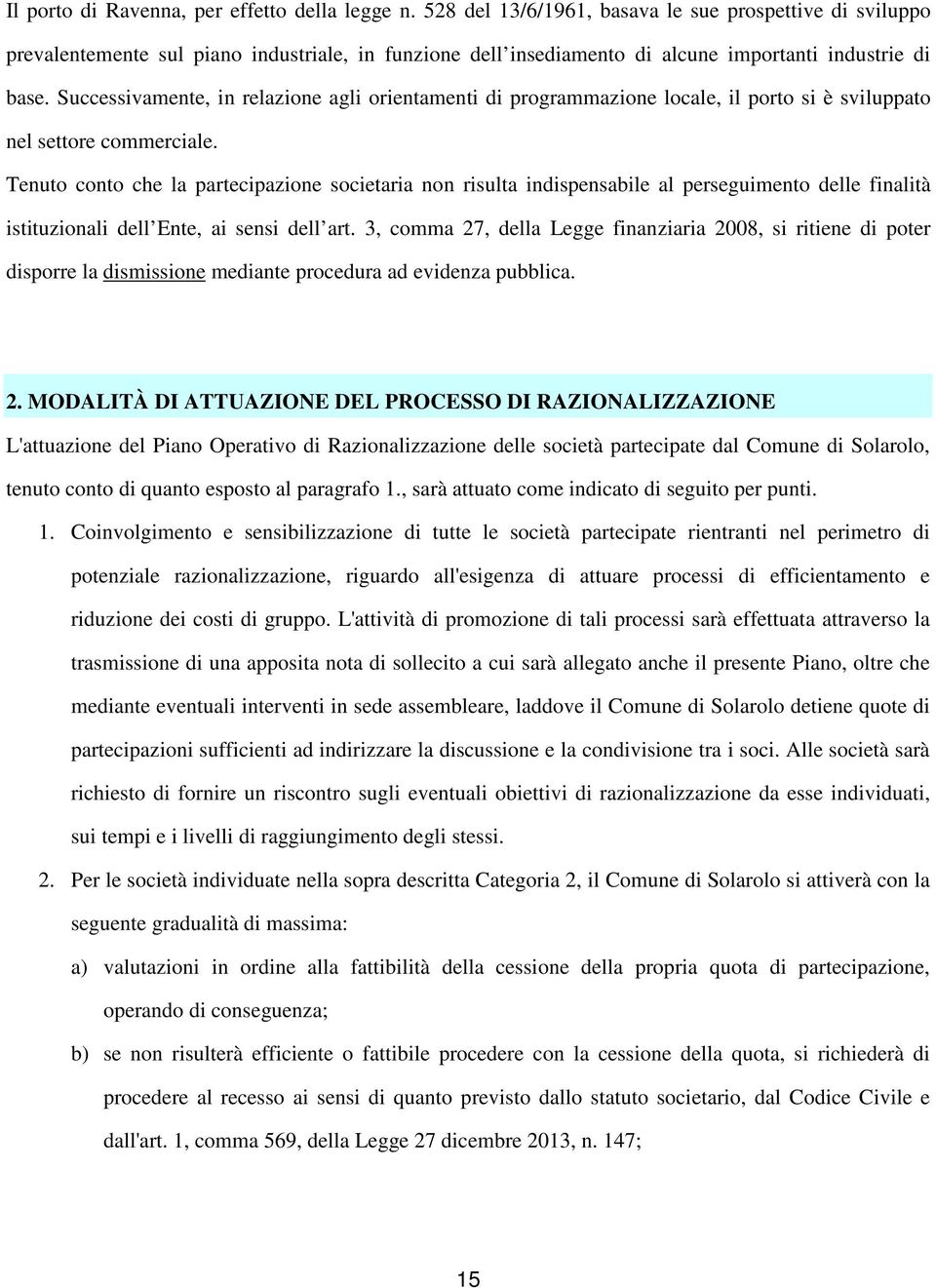 Il porto di Ravenna, per effetto della legge n. 528 del 13/6/1961, basava le sue prospettive di sviluppo prevalentemente sul piano industriale, in funzione dell’insediamento di alcune importanti industrie di base. Successivamente, in relazione agli orientamenti di programmazione locale, il porto si è sviluppato nel settore commerciale.

Tenuto conto che la partecipazione societaria non risulta indispensabile al perseguimento delle finalità istituzionali dell’Ente, ai sensi dell’art. 3, comma 27, della Legge finanziaria 2008, si ritiene di poter disporre la dismissione mediante procedura ad evidenza pubblica.

2. MODALITÀ DI ATTUAZIONE DEL PROCESSO DI RAZIONALIZZAZIONE

L'attuazione del Piano Operativo di Razionalizzazione delle società partecipate dal Comune di Solarolo, tenuto conto di quanto esposto al paragrafo 1., sarà attuato come indicato di seguito per punti.

1. Coinvolgimento e sensibilizzazione di tutte le società partecipate rientranti nel perimetro di potenziale razionalizzazione, riguardo all'esigenza di attuare processi di efficientamento e riduzione dei costi di gruppo. L'attività di promozione di tali processi sarà effettuata attraverso la trasmissione di una apposita nota di sollecito a cui sarà allegato anche il presente Piano, oltre che mediante eventuali interventi in sede assembleare, laddove il Comune di Solarolo detiene quote di partecipazioni sufficienti ad indirizzare la discussione e la condivisione tra i soci. Alle società sarà richiesto di fornire un riscontro sugli eventuali obiettivi di razionalizzazione da esse individuati, sui tempi e i livelli di raggiungimento degli stessi.

2. Per le società individuate nella sopra descritta Categoria 2, il Comune di Solarolo si attiverà con la seguente gradualità di massima:

a) valutazioni in ordine alla fattibilità della cessione della propria quota di partecipazione, operando di conseguenza;

b) se non risulterà efficiente o fattibile procedere con la cessione della quota, si richiederà di procedere al recesso ai sensi di quanto previsto dallo statuto societario, dal Codice Civile e dall'art. 1, comma 569, della Legge 27 dicembre 2013, n. 147;

15